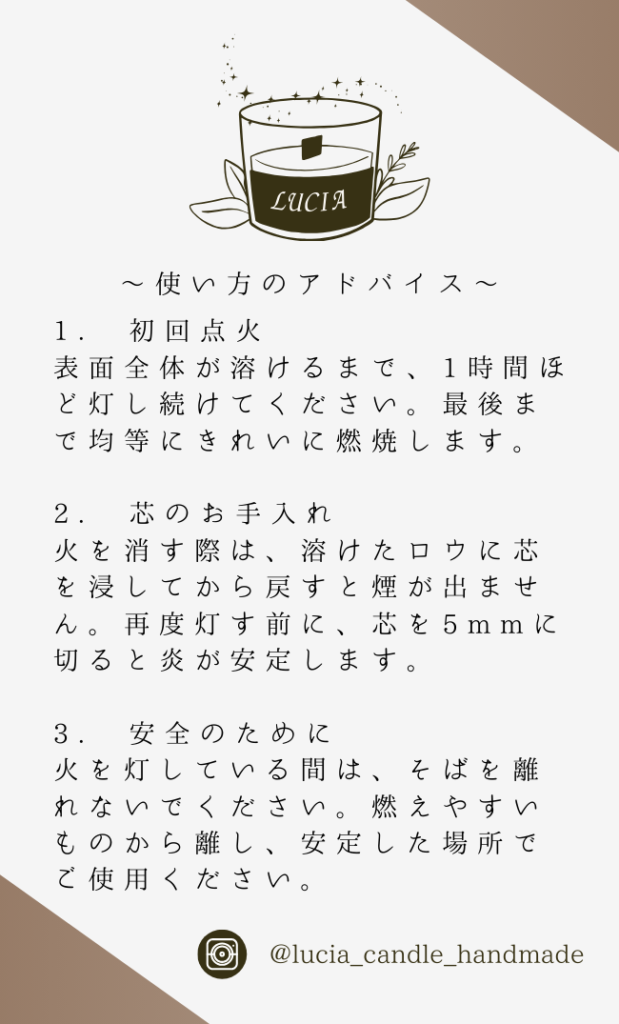 LUCIA

～使い方のアドバイス～

1.　初回点火
表面全体が溶けるまで、1時間ほど灯し続けてください。最後まで均等にきれいに燃焼します。

2.　芯のお手入れ
火を消す際は、溶けたロウに芯を浸してから戻すと煙が出ません。再度灯す前に、芯を5mmに切ると炎が安定します。

3.　安全のために
火を灯している間は、そばを離れないでください。燃えやすいものから離し、安定した場所でご使用ください。

@lucia_candle_handmade